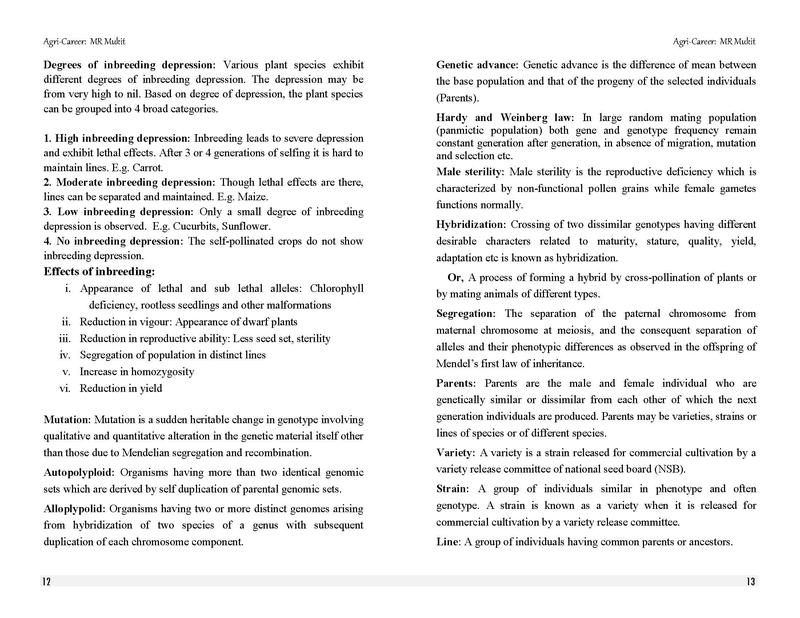 Agri-Career: MR Mukit

Degrees of inbreeding depression: Various plant species exhibit different degrees of inbreeding depression. The depression may be from very high to nil. Based on degree of depression, the plant species can be grouped into 4 broad categories.

1. High inbreeding depression: Inbreeding leads to severe depression and exhibit lethal effects. After 3 or 4 generations of selfing it is hard to maintain lines. E.g. Carrot.
2. Moderate inbreeding depression: Though lethal effects are there, lines can be separated and maintained. E.g. Maize.
3. Low inbreeding depression: Only a small degree of inbreeding depression is observed. E.g. Cucurbits, Sunflower.
4. No inbreeding depression: The self-pollinated crops do not show inbreeding depression.

Effects of inbreeding:
i. Appearance of lethal and sub lethal alleles: Chlorophyll deficiency, rootless seedlings and other malformations
ii. Reduction in vigour: Appearance of dwarf plants
iii. Reduction in reproductive ability: Less seed set, sterility
iv. Segregation of population in distinct lines
v. Increase in homozygosity
vi. Reduction in yield

Mutation: Mutation is a sudden heritable change in genotype involving qualitative and quantitative alteration in the genetic material itself other than those due to Mendelian segregation and recombination.

Autopolyploid: Organisms having more than two identical genomic sets which are derived by self duplication of parental genomic sets.

Alloplypolid: Organisms having two or more distinct genomes arising from hybridization of two species of a genus with subsequent duplication of each chromosome component.

12

Agri-Career: MR Mukit

Genetic advance: Genetic advance is the difference of mean between the base population and that of the progeny of the selected individuals (Parents).

Hardy and Weinberg law: In large random mating population (panmictic population) both gene and genotype frequency remain constant generation after generation, in absence of migration, mutation and selection etc.

Male sterility: Male sterility is the reproductive deficiency which is characterized by non-functional pollen grains while female gametes functions normally.

Hybridization: Crossing of two dissimilar genotypes having different desirable characters related to maturity, stature, quality, yield, adaptation etc is known as hybridization.

Or, A process of forming a hybrid by cross-pollination of plants or by mating animals of different types.

Segregation: The separation of the paternal chromosome from maternal chromosome at meiosis, and the consequent separation of alleles and their phenotypic differences as observed in the offspring of Mendel's first law of inheritance.

Parents: Parents are the male and female individual who are genetically similar or dissimilar from each other of which the next generation individuals are produced. Parents may be varieties, strains or lines of species or of different species.

Variety: A variety is a strain released for commercial cultivation by a variety release committee of national seed board (NSB).

Strain: A group of individuals similar in phenotype and often genotype. A strain is known as a variety when it is released for commercial cultivation by a variety release committee.

Line: A group of individuals having common parents or ancestors.

13